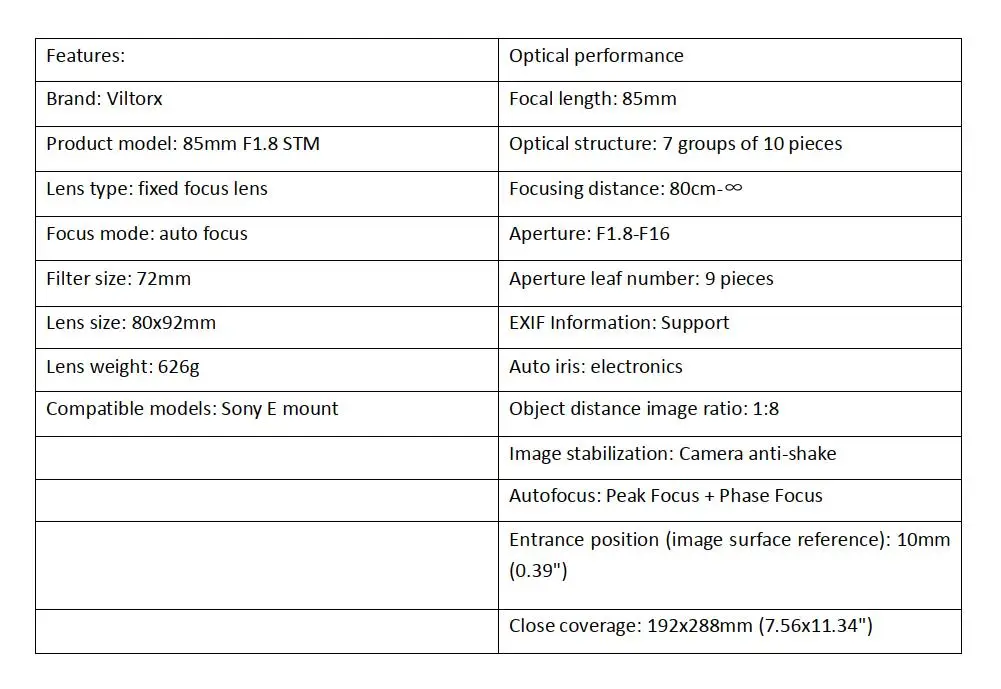 | Features: | Optical performance |
|---|---|
| Brand: Viltorx | Focal length: 85mm |
| Product model: 85mm F1.8 STM | Optical structure: 7 groups of 10 pieces |
| Lens type: fixed focus lens | Focusing distance: 80cm-∞ |
| Focus mode: auto focus | Aperture: F1.8-F16 |
| Filter size: 72mm | Aperture leaf number: 9 pieces |
| Lens size: 80x92mm | EXIF Information: Support |
| Lens weight: 626g | Auto iris: electronics |
| Compatible models: Sony E mount | Object distance image ratio: 1:8 |
|  | Image stabilization: Camera anti-shake |
|  | Autofocus: Peak Focus + Phase Focus |
|  | Entrance position (image surface reference): 10mm (0.39") |
|  | Close coverage: 192x288mm (7.56x11.34") |